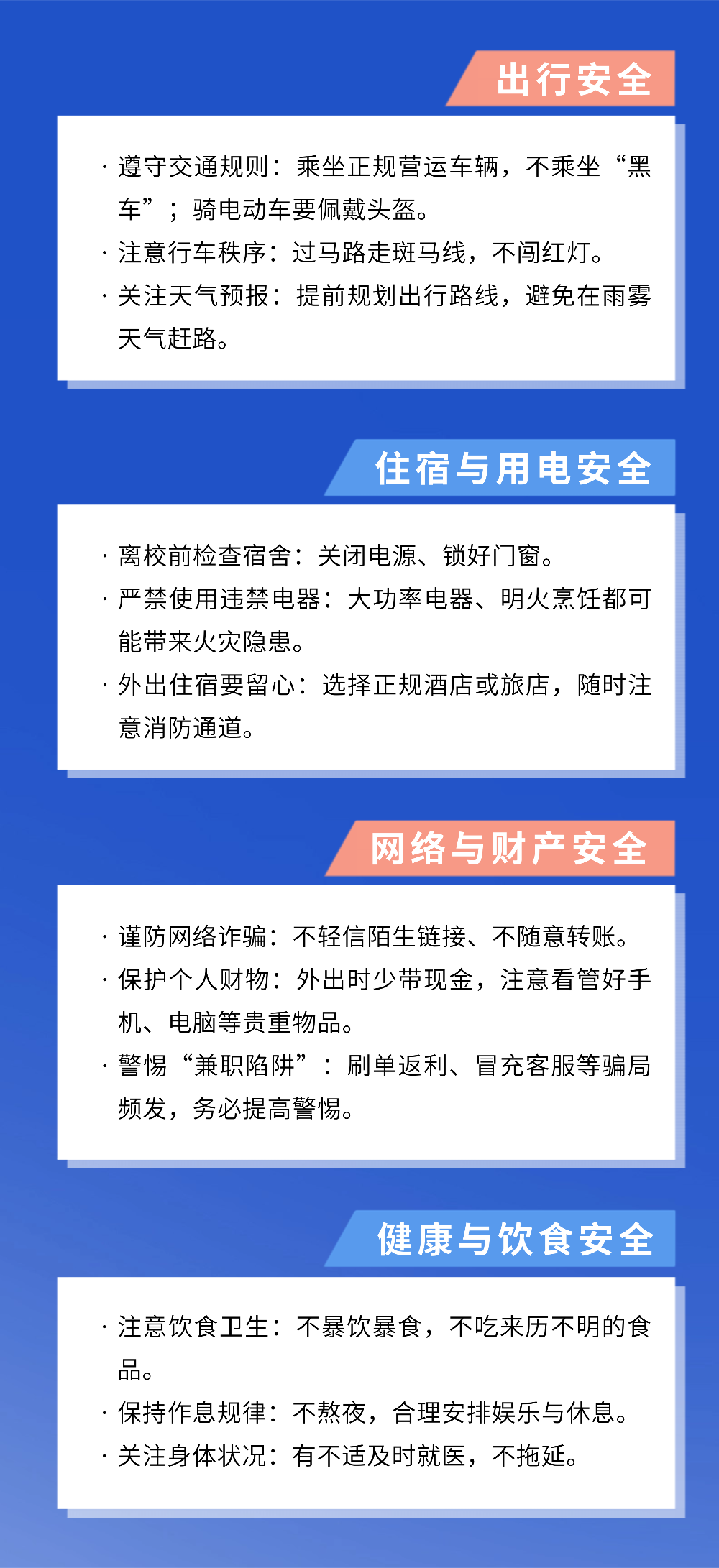 出行安全

· 遵守交通规则：乘坐正规营运车辆，不乘坐“黑车”；骑电动车要佩戴头盔。
· 注意行车秩序：过马路走斑马线，不闯红灯。
· 关注天气预报：提前规划出行路线，避免在雨雾天气赶路。

住宿与用电安全

· 离校前检查宿舍：关闭电源、锁好门窗。
· 严禁使用违禁电器：大功率电器、明火烹饪都可能带来火灾隐患。
· 外出住宿要留心：选择正规酒店或旅店，随时注意消防通道。

网络与财产安全

· 谨防网络诈骗：不轻信陌生链接、不随意转账。
· 保护个人财物：外出时少带现金，注意看管好手机、电脑等贵重物品。
· 警惕“兼职陷阱”：刷单返利、冒充客服等骗局频发，务必提高警惕。

健康与饮食安全

· 注意饮食卫生：不暴饮暴食，不吃来历不明的食品。
· 保持作息规律：不熬夜，合理安排娱乐与休息。
· 关注身体状况：有不适及时就医，不拖延。